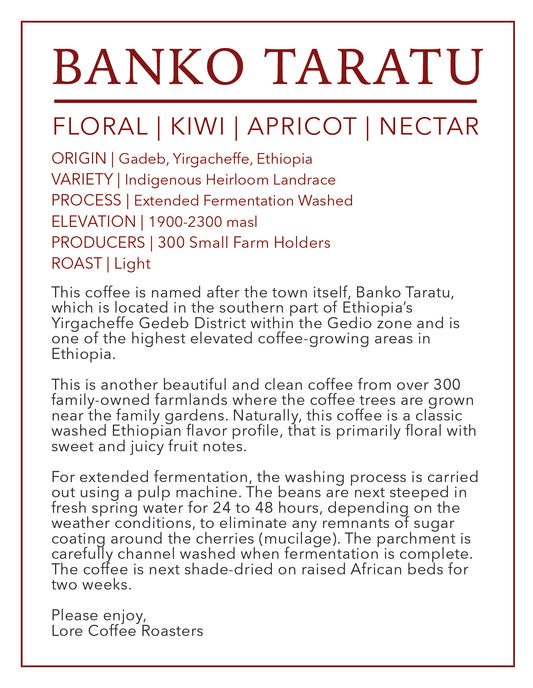 BANKO TARATU

FLORAL | KIWI | APRICOT | NECTAR

ORIGIN | Gadeb, Yirgacheffe, Ethiopia
VARIETY | Indigenous Heirloom Landrace
PROCESS | Extended Fermentation Washed
ELEVATION | 1900-2300 masl
PRODUCERS | 300 Small Farm Holders
ROAST | Light

This coffee is named after the town itself, Banko Taratu, which is located in the southern part of Ethiopia's Yirgacheffe Gedeb District within the Gedio zone and is one of the highest elevated coffee-growing areas in Ethiopia.

This is another beautiful and clean coffee from over 300 family-owned farmlands where the coffee trees are grown near the family gardens. Naturally, this coffee is a classic washed Ethiopian flavor profile, that is primarily floral with sweet and juicy fruit notes.

For extended fermentation, the washing process is carried out using a pulp machine. The beans are next steeped in fresh spring water for 24 to 48 hours, depending on the weather conditions, to eliminate any remnants of sugar coating around the cherries (mucilage). The parchment is carefully channel washed when fermentation is complete. The coffee is next shade-dried on raised African beds for two weeks.

Please enjoy,
Lore Coffee Roasters